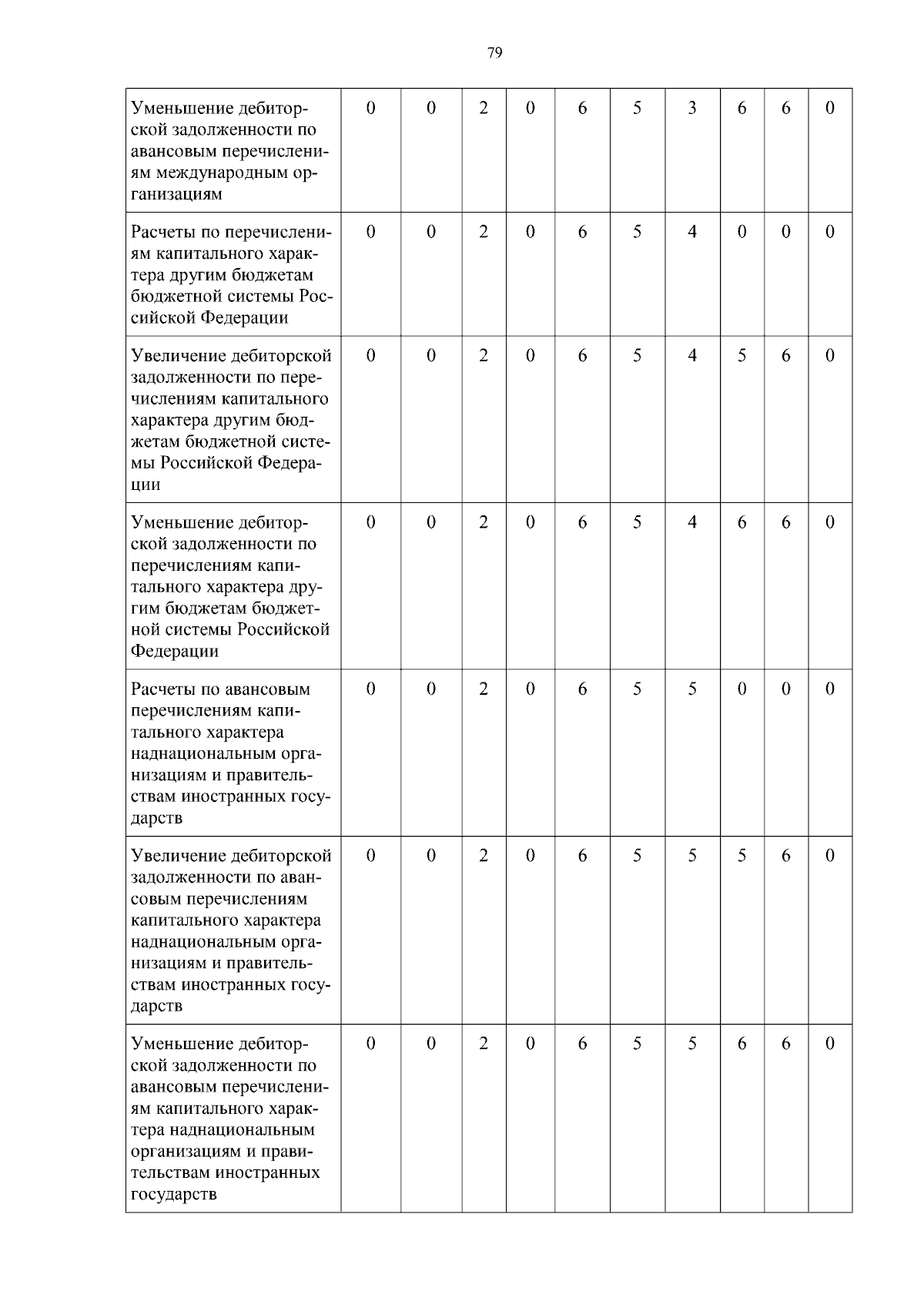 79

| Уменьшение дебиторской задолженности по авансовым перечислениям международным организациям | 0 | 0 | 2 | 0 | 6 | 5 | 3 | 6 | 6 | 0 |
|---|---|---|---|---|---|---|---|---|---|---|
| Расчеты по перечислениям капитального характера другим бюджетам бюджетной системы Российской Федерации | 0 | 0 | 2 | 0 | 6 | 5 | 4 | 0 | 0 | 0 |
| Увеличение дебиторской задолженности по перечислениям капитального характера другим бюджетам бюджетной системы Российской Федерации | 0 | 0 | 2 | 0 | 6 | 5 | 4 | 5 | 6 | 0 |
| Уменьшение дебиторской задолженности по перечислениям капитального характера другим бюджетам бюджетной системы Российской Федерации | 0 | 0 | 2 | 0 | 6 | 5 | 4 | 6 | 6 | 0 |
| Расчеты по авансовым перечислениям капитального характера наднациональным организациям и правительствам иностранных государств | 0 | 0 | 2 | 0 | 6 | 5 | 5 | 0 | 0 | 0 |
| Увеличение дебиторской задолженности по авансовым перечислениям капитального характера наднациональным организациям и правительствам иностранных государств | 0 | 0 | 2 | 0 | 6 | 5 | 5 | 5 | 6 | 0 |
| Уменьшение дебиторской задолженности по авансовым перечислениям капитального характера наднациональным организациям и правительствам иностранных государств | 0 | 0 | 2 | 0 | 6 | 5 | 5 | 6 | 6 | 0 |